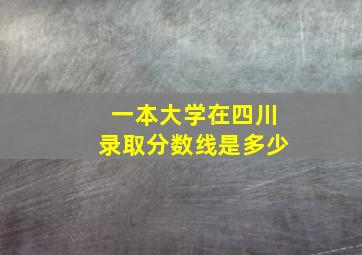 一本大学在四川
录取分数线是多少